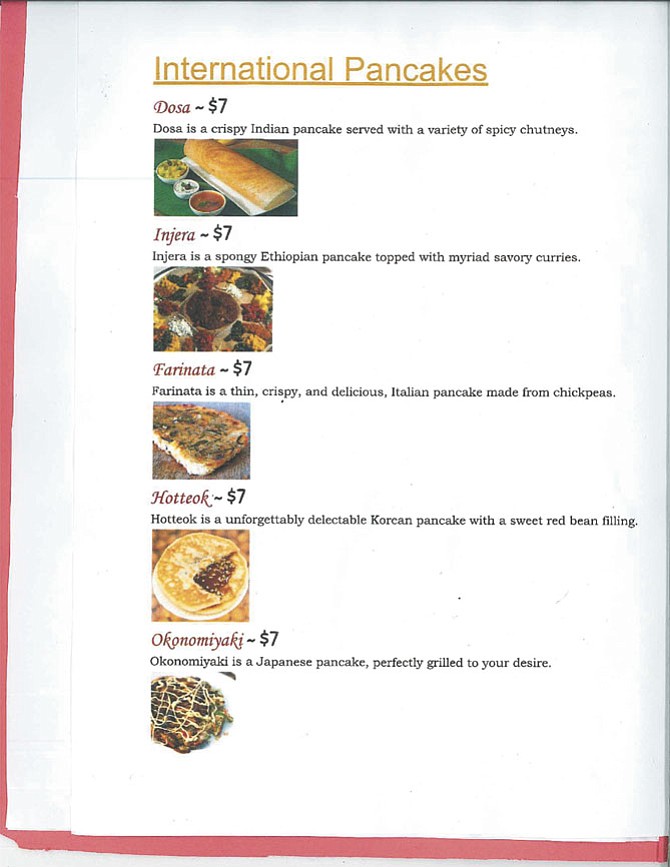 International Pancakes

Dosa ~ $7
Dosa is a crispy Indian pancake served with a variety of spicy chutneys.

Injera ~ $7
Injera is a spongy Ethiopian pancake topped with myriad savory curries.

Farinata ~ $7
Farinata is a thin, crispy, and delicious, Italian pancake made from chickpeas.

Hotteok ~ $7
Hotteok is a unforgettably delectable Korean pancake with a sweet red bean filling.

Okonomiyaki ~ $7
Okonomiyaki is a Japanese pancake, perfectly grilled to your desire.